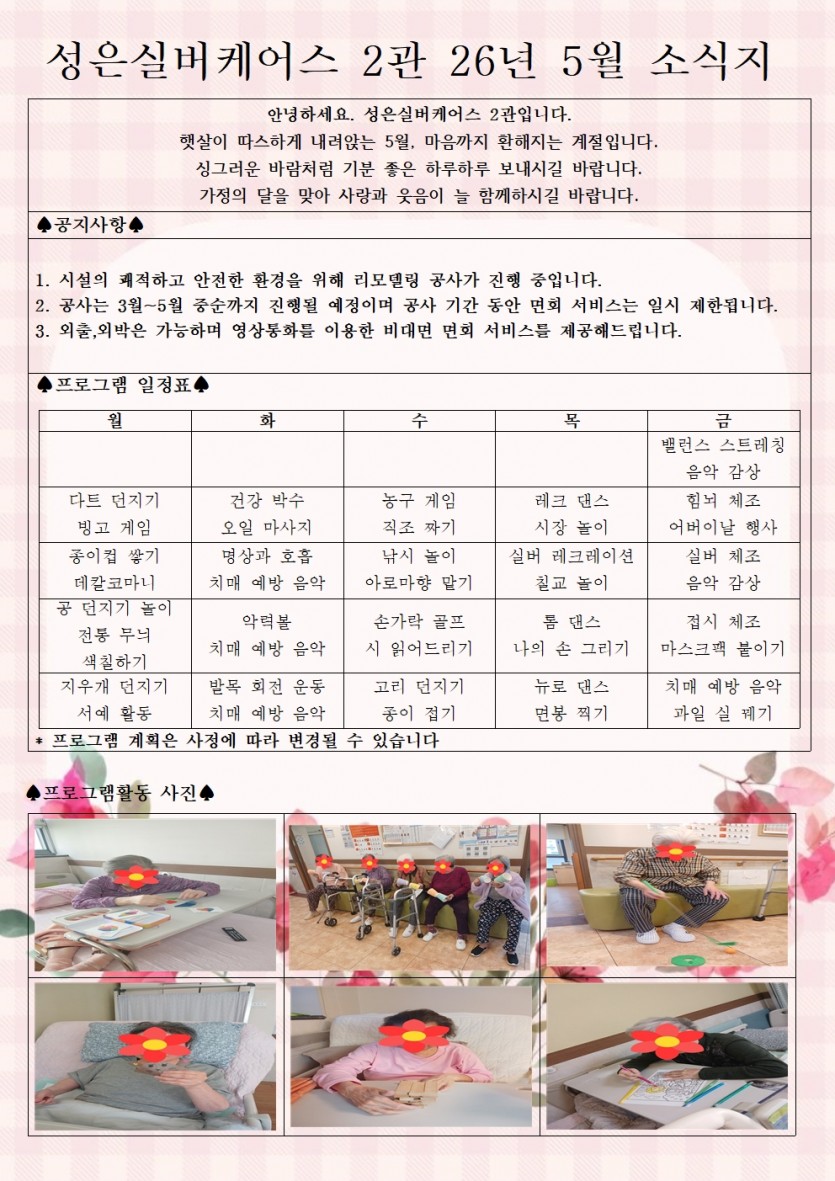 성은실버케어스 2관 26년 5월 소식지

안녕하세요. 성은실버케어스 2관입니다.
햇살이 따스하게 내려앉는 5월, 마음까지 환해지는 계절입니다.
싱그러운 바람처럼 기분 좋은 하루하루 보내시길 바랍니다.
가정의 달을 맞아 사랑과 웃음이 늘 함께하시길 바랍니다.

♠공지사항♠

1. 시설의 쾌적하고 안전한 환경을 위해 리모델링 공사가 진행 중입니다.
2. 공사는 3월~5월 중순까지 진행될 예정이며 공사 기간 동안 면회 서비스는 일시 제한됩니다.
3. 외출,외박은 가능하며 영상통화를 이용한 비대면 면회 서비스를 제공해드립니다.

♠프로그램 일정표♠

| 월 | 화 | 수 | 목 | 금 |
|---|---|---|---|---|
|  |  |  |  | 밸런스 스트레칭 음악 감상 |
| 다트 던지기 빙고 게임 | 건강 박수 오일 마사지 | 농구 게임 직조 짜기 | 레크 댄스 시장 놀이 | 힘뇌 체조 어버이날 행사 |
| 종이컵 쌓기 데칼코마니 | 명상과 호흡 치매 예방 음악 | 낚시 놀이 아로마향 맡기 | 실버 레크레이션 칠교 놀이 | 실버 체조 음악 감상 |
| 공 던지기 놀이 전통 무늬 색칠하기 | 악력볼 치매 예방 음악 | 손가락 골프 시 읽어드리기 | 톰 댄스 나의 손 그리기 | 접시 체조 마스크팩 붙이기 |
| 지우개 던지기 서예 활동 | 발목 회전 운동 치매 예방 음악 | 고리 던지기 종이 접기 | 뉴로 댄스 면봉 찍기 | 치매 예방 음악 과일 실 꿰기 |

* 프로그램 계획은 사정에 따라 변경될 수 있습니다

♠프로그램활동 사진♠